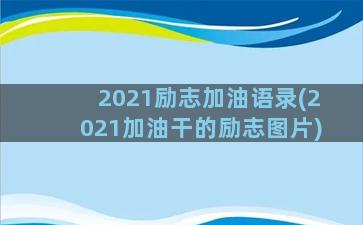 2021励志加油语录(2021加油干的励志图片)